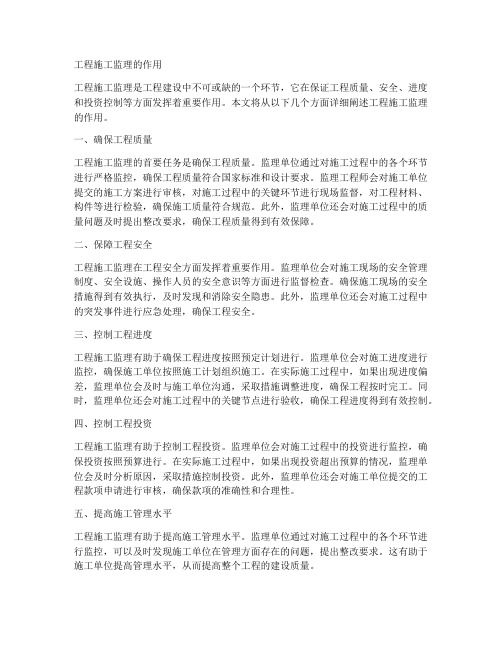 工程施工监理的作用

工程施工监理是工程建设中不可或缺的一个环节，它在保证工程质量、安全、进度和投资控制等方面发挥着重要作用。本文将从以下几个方面详细阐述工程施工监理的作用。

一、确保工程质量

工程施工监理的首要任务是确保工程质量。监理单位通过对施工过程中的各个环节进行严格监控，确保工程质量符合国家标准和设计要求。监理工程师会对施工单位提交的施工方案进行审核，对施工过程中的关键环节进行现场监督，对工程材料、构件等进行检验，确保施工质量符合规范。此外，监理单位还会对施工过程中的质量问题及时提出整改要求，确保工程质量得到有效保障。

二、保障工程安全

工程施工监理在工程安全方面发挥着重要作用。监理单位会对施工现场的安全管理制度、安全设施、操作人员的安全意识等方面进行监督检查。确保施工现场的安全措施得到有效执行，及时发现和消除安全隐患。此外，监理单位还会对施工过程中的突发事件进行应急处理，确保工程安全。

三、控制工程进度

工程施工监理有助于确保工程进度按照预定计划进行。监理单位会对施工进度进行监控，确保施工单位按照施工计划组织施工。在实际施工过程中，如果出现进度偏差，监理单位会及时与施工单位沟通，采取措施调整进度，确保工程按时完工。同时，监理单位还会对施工过程中的关键节点进行验收，确保工程进度得到有效控制。

四、控制工程投资

工程施工监理有助于控制工程投资。监理单位会对施工过程中的投资进行监控，确保投资按照预算进行。在实际施工过程中，如果出现投资超出预算的情况，监理单位会及时分析原因，采取措施控制投资。此外，监理单位还会对施工单位提交的工程款项申请进行审核，确保款项的准确性和合理性。

五、提高施工管理水平

工程施工监理有助于提高施工管理水平。监理单位通过对施工过程中的各个环节进行监控，可以及时发现施工单位在管理方面存在的问题，提出整改要求。这有助于施工单位提高管理水平，从而提高整个工程的建设质量。